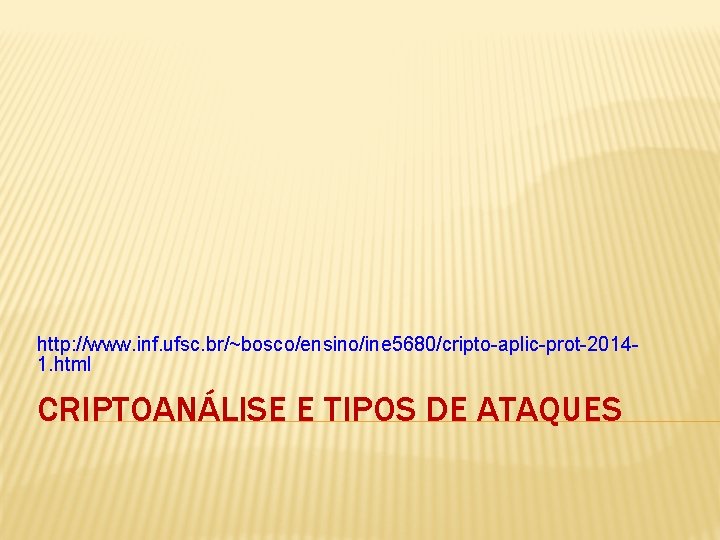 http://www.inf.ufsc.br/~bosco/ensino/ine5680/cripto-aplic-prot-2014-1.html

CRIPTOANÁLISE E TIPOS DE ATAQUES